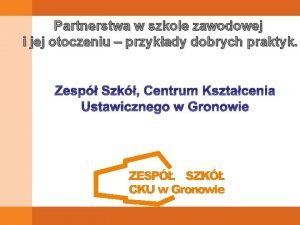 Partnerstwa w szkole zawodowej
i jej otoczeniu – przykłady dobrych praktyk.

Zespół Szkół, Centrum Kształcenia Ustawicznego w Gronowie

ZESPÓŁ SZKÓŁ
CKU w Gronowie